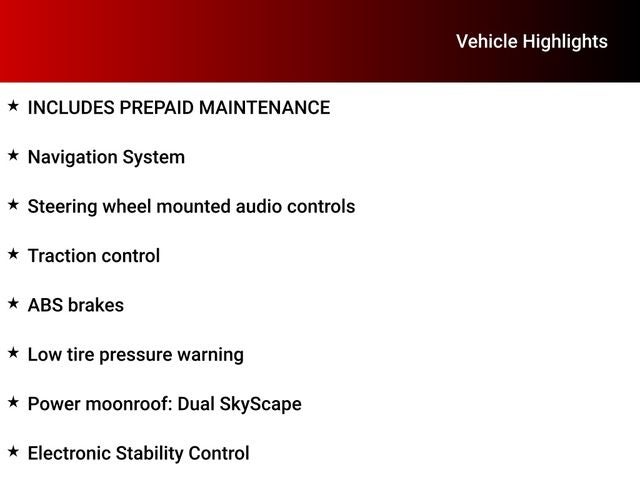 Vehicle Highlights

★ INCLUDES PREPAID MAINTENANCE

★ Navigation System

★ Steering wheel mounted audio controls

★ Traction control

★ ABS brakes

★ Low tire pressure warning

★ Power moonroof: Dual SkyScape

★ Electronic Stability Control